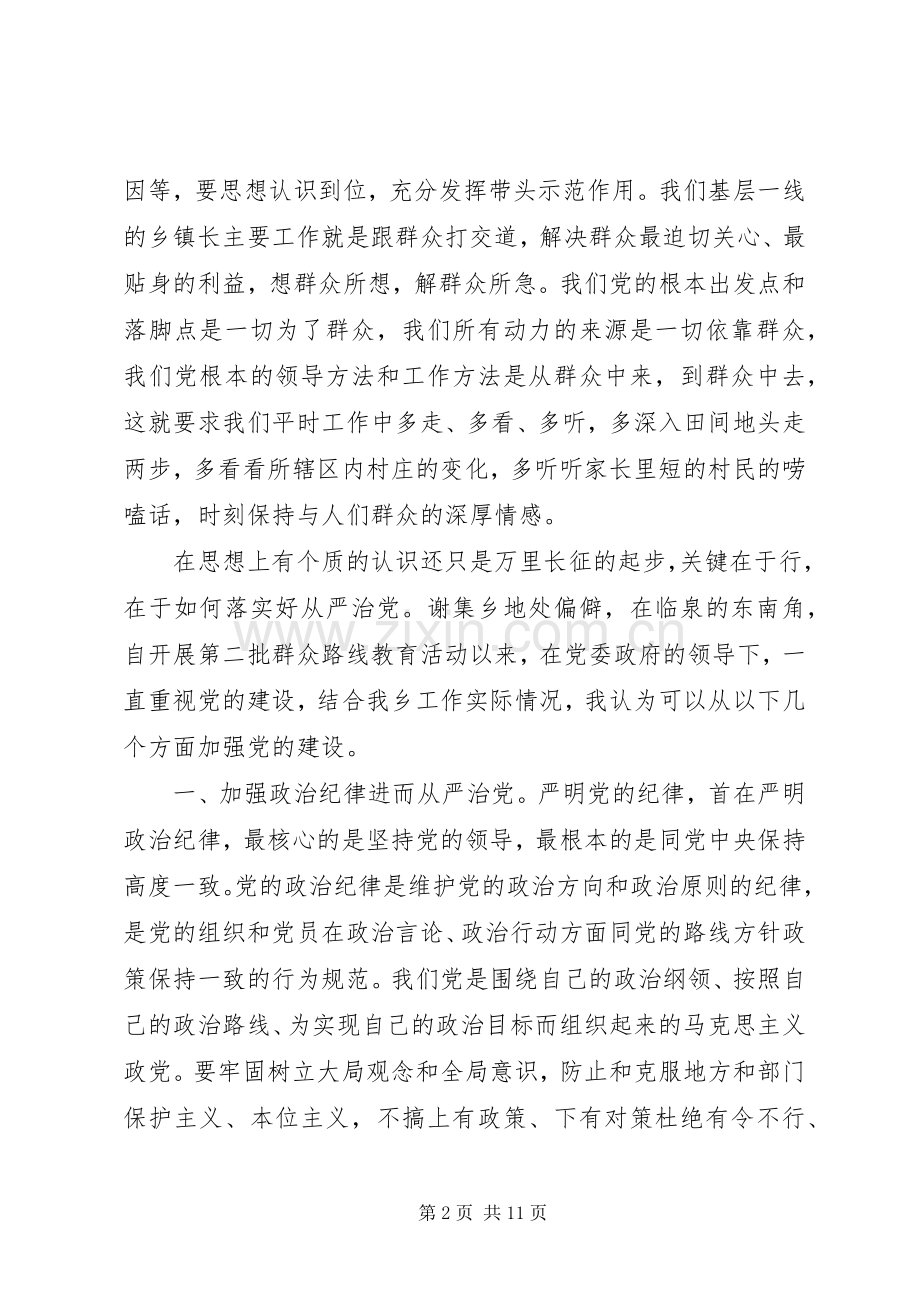 因等，要思想认识到位，充分发挥带头示范作用。我们基层一线的乡镇长主要工作就是跟群众打交道，解决群众最迫切关心、最贴身的利益，想群众所想，解群众所急。我们党的根本出发点和落脚点是一切为了群众，我们所有动力的来源是一切依靠群众，我们党根本的领导方法和工作方法是从群众中来，到群众中去，这就要求我们平时工作中多走、多看、多听，多深入田间地头走两步，多看看所辖区内村庄的变化，多听听家长里短的村民的唠嗑话，时刻保持与人们群众的深厚情感。

在思想上有个质的认识还只是万里长征的起步,关键在于行，在于如何落实好从严治党。谢集乡地处偏僻，在临泉的东南角，自开展第二批群众路线教育活动以来，在党委政府的领导下，一直重视党的建设，结合我乡工作实际情况，我认为可以从以下几个方面加强党的建设。

一、加强政治纪律进而从严治党。严明党的纪律，首在严明政治纪律，最核心的是坚持党的领导，最根本的是同党中央保持高度一致。党的政治纪律是维护党的政治方向和政治原则的纪律，是党的组织和党员在政治言论、政治行动方面同党的路线方针政策保持一致的行为规范。我们党是围绕自己的政治纲领、按照自己的政治路线、为实现自己的政治目标而组织起来的马克思主义政党。要牢固树立大局观念和全局意识，防止和克服地方和部门保护主义、本位主义，不搞上有政策、下有对策杜绝有令不行、

第2页 共11页

www.zixin.com.cn